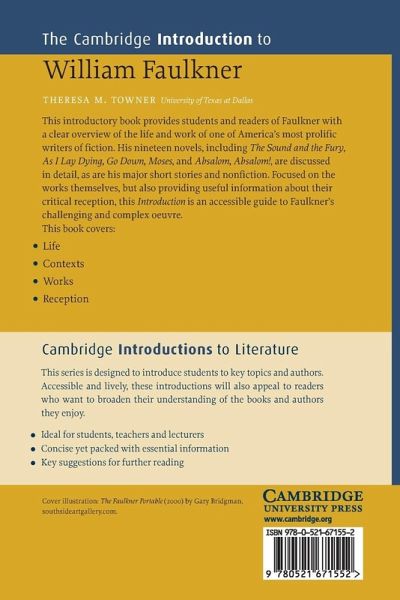 The Cambridge Introduction to

William Faulkner

THERESA M. TOWNER University of Texas at Dallas

This introductory book provides students and readers of Faulkner with a clear overview of the life and work of one of America's most prolific writers of fiction. His nineteen novels, including The Sound and the Fury, As I Lay Dying, Go Down, Moses, and Absalom, Absalom!, are discussed in detail, as are his major short stories and nonfiction. Focused on the works themselves, but also providing useful information about their critical reception, this Introduction is an accessible guide to Faulkner's challenging and complex oeuvre.
This book covers:

• Life
• Contexts
• Works
• Reception

Cambridge Introductions to Literature

This series is designed to introduce students to key topics and authors. Accessible and lively, these introductions will also appeal to readers who want to broaden their understanding of the books and authors they enjoy.

• Ideal for students, teachers and lecturers
• Concise yet packed with essential information
• Key suggestions for further reading

Cover illustration: The Faulkner Portable (2000) by Gary Bridgman, southsideartgallery.com.

CAMBRIDGE
UNIVERSITY PRESS
www.cambridge.org

ISBN 978-0-521-67155-2

9 780521 671552 >